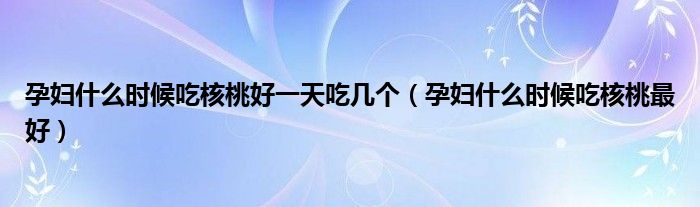 孕妇什么时候吃核桃好一天吃几个（孕妇什么时候吃核桃最好）